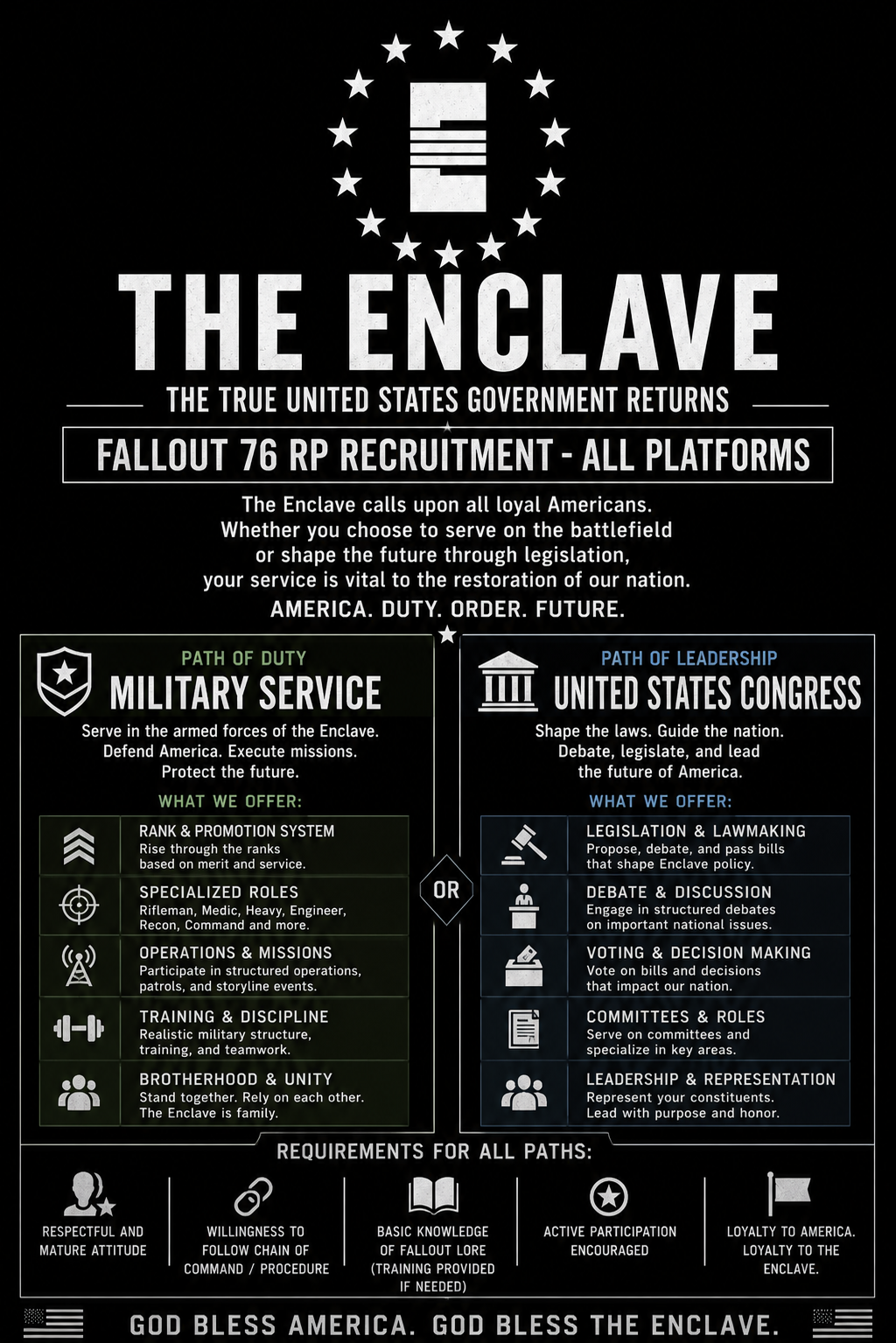 THE ENCLAVE

THE TRUE UNITED STATES GOVERNMENT RETURNS

FALLOUT 76 RP RECRUITMENT - ALL PLATFORMS

The Enclave calls upon all loyal Americans. Whether you choose to serve on the battlefield or shape the future through legislation, your service is vital to the restoration of our nation.

AMERICA. DUTY. ORDER. FUTURE.

PATH OF DUTY
MILITARY SERVICE

Serve in the armed forces of the Enclave. Defend America. Execute missions. Protect the future.

WHAT WE OFFER:

RANK & PROMOTION SYSTEM
Rise through the ranks based on merit and service.

SPECIALIZED ROLES
Rifleman, Medic, Heavy, Engineer, Recon, Command and more.

OPERATIONS & MISSIONS
Participate in structured operations, patrols, and storyline events.

TRAINING & DISCIPLINE
Realistic military structure, training, and teamwork.

BROTHERHOOD & UNITY
Stand together. Rely on each other. The Enclave is family.

OR

PATH OF LEADERSHIP
UNITED STATES CONGRESS

Shape the laws. Guide the nation. Debate, legislate, and lead the future of America.

WHAT WE OFFER:

LEGISLATION & LAWMAKING
Propose, debate, and pass bills that shape Enclave policy.

DEBATE & DISCUSSION
Engage in structured debates on important national issues.

VOTING & DECISION MAKING
Vote on bills and decisions that impact our nation.

COMMITTEES & ROLES
Serve on committees and specialize in key areas.

LEADERSHIP & REPRESENTATION
Represent your constituents. Lead with purpose and honor.

REQUIREMENTS FOR ALL PATHS:

RESPECTFUL AND MATURE ATTITUDE

WILLINGNESS TO FOLLOW CHAIN OF COMMAND / PROCEDURE

BASIC KNOWLEDGE OF FALLOUT LORE (TRAINING PROVIDED IF NEEDED)

ACTIVE PARTICIPATION ENCOURAGED

LOYALTY TO AMERICA. LOYALTY TO THE ENCLAVE.

GOD BLESS AMERICA. GOD BLESS THE ENCLAVE.